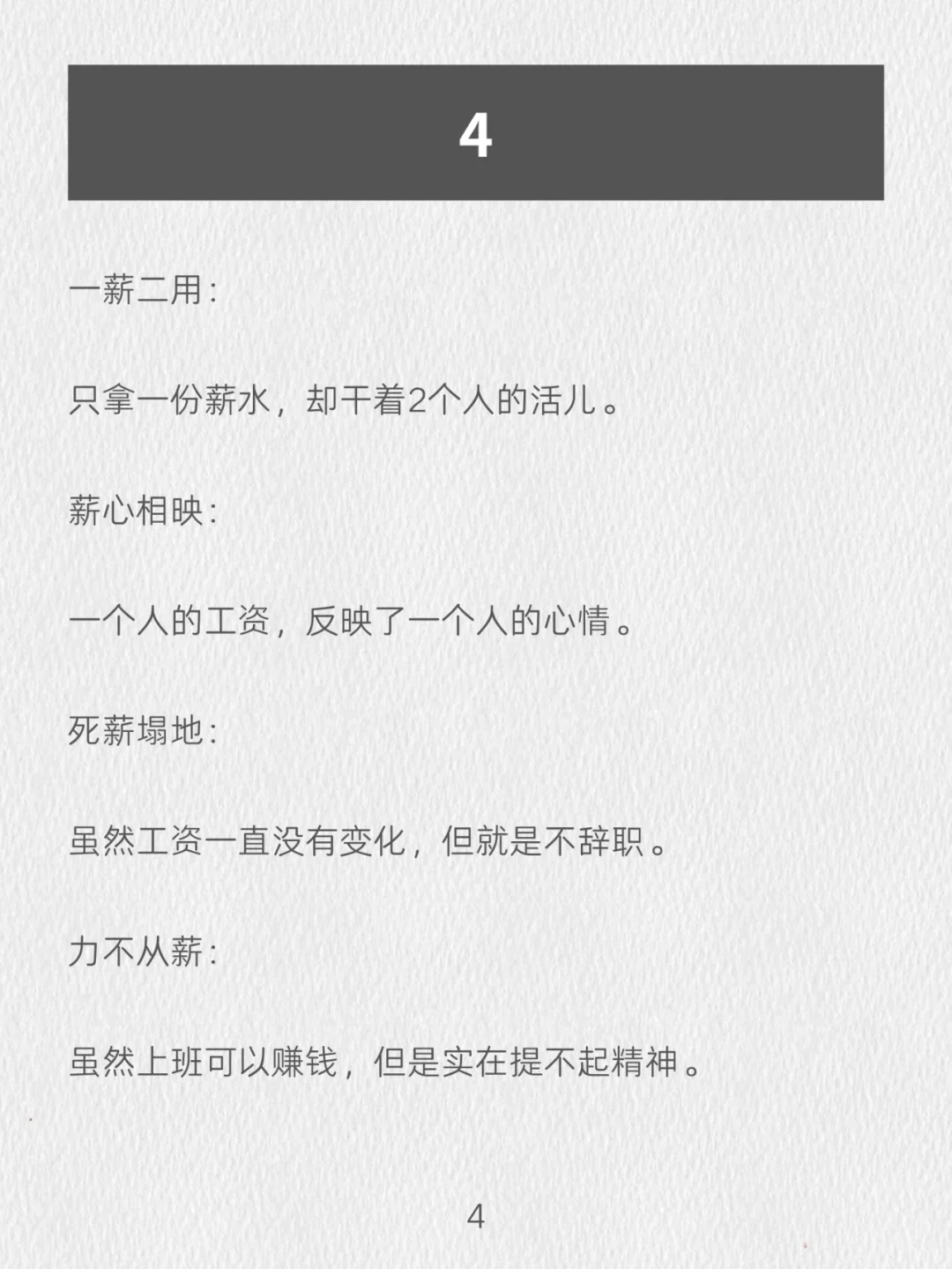 4

一薪二用:

只拿一份薪水，却干着2个人的活儿。

薪心相映:

一个人的工资，反映了一个人的心情。

死薪塌地:

虽然工资一直没有变化，但就是不辞职。

力不从薪:

虽然上班可以赚钱，但是实在提不起精神。

4